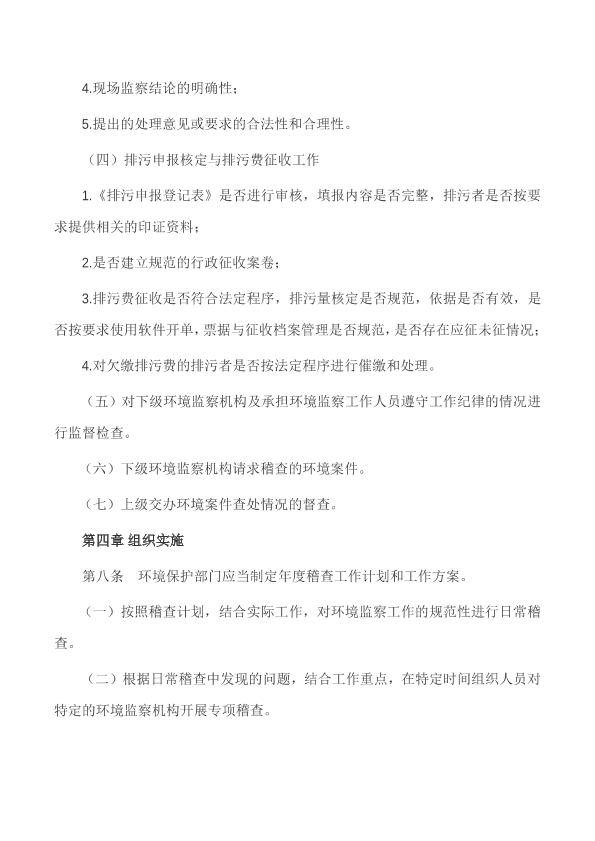 4.现场监察结论的明确性；

5.提出的处理意见或要求的合法性和合理性。

（四）排污申报核定与排污费征收工作

1.《排污申报登记表》是否进行审核，填报内容是否完整，排污者是否按要求提供相关的印证资料；

2.是否建立规范的行政征收案卷；

3.排污费征收是否符合法定程序，排污量核定是否规范，依据是否有效，是否按要求使用软件开单，票据与征收档案管理是否规范，是否存在应征未征情况；

4.对欠缴排污费的排污者是否按法定程序进行催缴和处理。

（五）对下级环境监察机构及承担环境监察工作人员遵守工作纪律的情况进行监督检查。

（六）下级环境监察机构请求稽查的环境案件。

（七）上级交办环境案件查处情况的督查。

第四章 组织实施

第八条　环境保护部门应当制定年度稽查工作计划和工作方案。

（一）按照稽查计划，结合实际工作，对环境监察工作的规范性进行日常稽查。

（二）根据日常稽查中发现的问题，结合工作重点，在特定时间组织人员对特定的环境监察机构开展专项稽查。